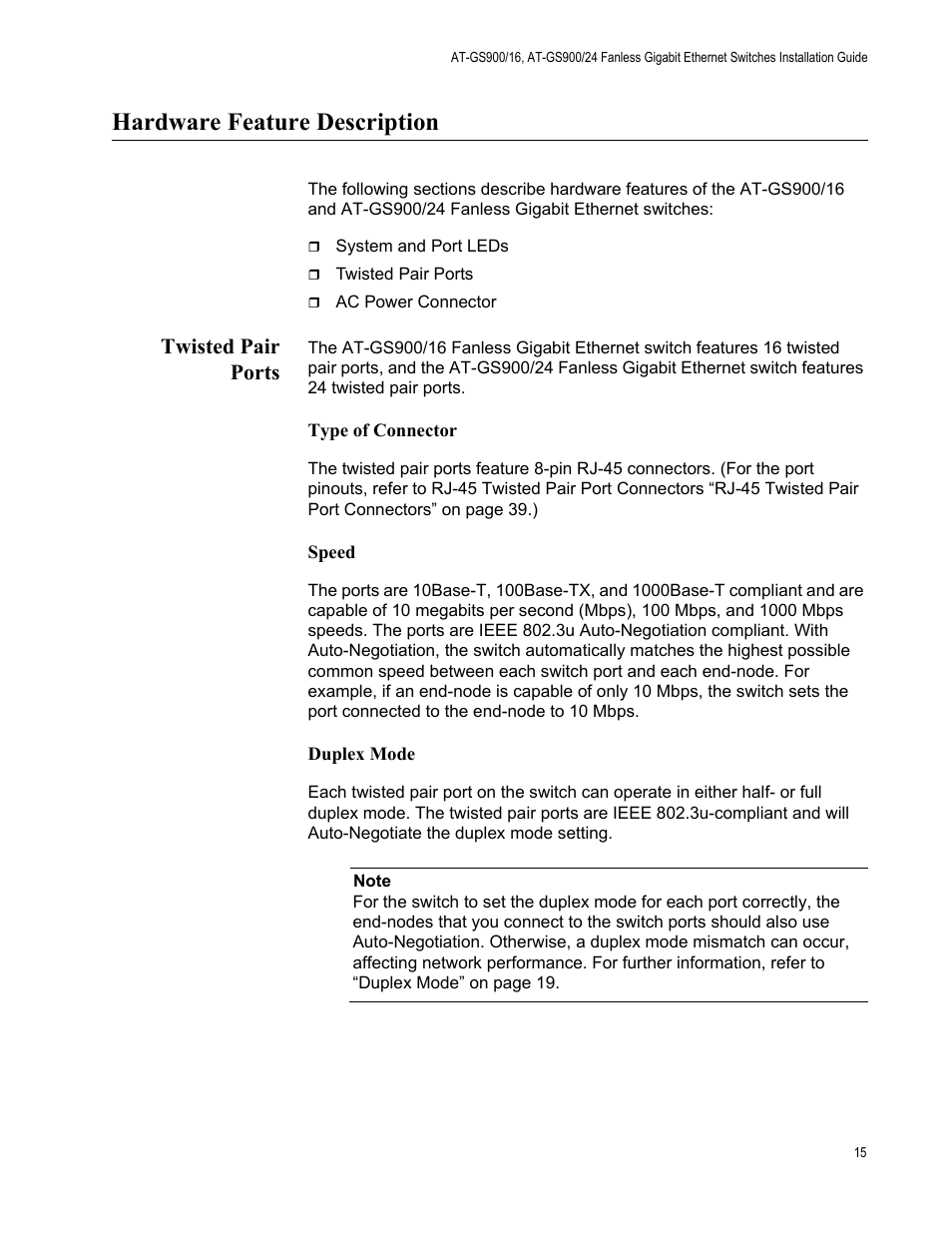 AT-GS900/16, AT-GS900/24 Fanless Gigabit Ethernet Switches Installation Guide

Hardware Feature Description

The following sections describe hardware features of the AT-GS900/16 and AT-GS900/24 Fanless Gigabit Ethernet switches:

❒ System and Port LEDs
❒ Twisted Pair Ports
❒ AC Power Connector

Twisted Pair Ports

The AT-GS900/16 Fanless Gigabit Ethernet switch features 16 twisted pair ports, and the AT-GS900/24 Fanless Gigabit Ethernet switch features 24 twisted pair ports.

Type of Connector

The twisted pair ports feature 8-pin RJ-45 connectors. (For the port pinouts, refer to RJ-45 Twisted Pair Port Connectors “RJ-45 Twisted Pair Port Connectors” on page 39.)

Speed

The ports are 10Base-T, 100Base-TX, and 1000Base-T compliant and are capable of 10 megabits per second (Mbps), 100 Mbps, and 1000 Mbps speeds. The ports are IEEE 802.3u Auto-Negotiation compliant. With Auto-Negotiation, the switch automatically matches the highest possible common speed between each switch port and each end-node. For example, if an end-node is capable of only 10 Mbps, the switch sets the port connected to the end-node to 10 Mbps.

Duplex Mode

Each twisted pair port on the switch can operate in either half- or full duplex mode. The twisted pair ports are IEEE 802.3u-compliant and will Auto-Negotiate the duplex mode setting.

Note
For the switch to set the duplex mode for each port correctly, the end-nodes that you connect to the switch ports should also use Auto-Negotiation. Otherwise, a duplex mode mismatch can occur, affecting network performance. For further information, refer to “Duplex Mode” on page 19.

15